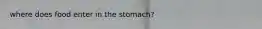 where does food enter in the stomach?